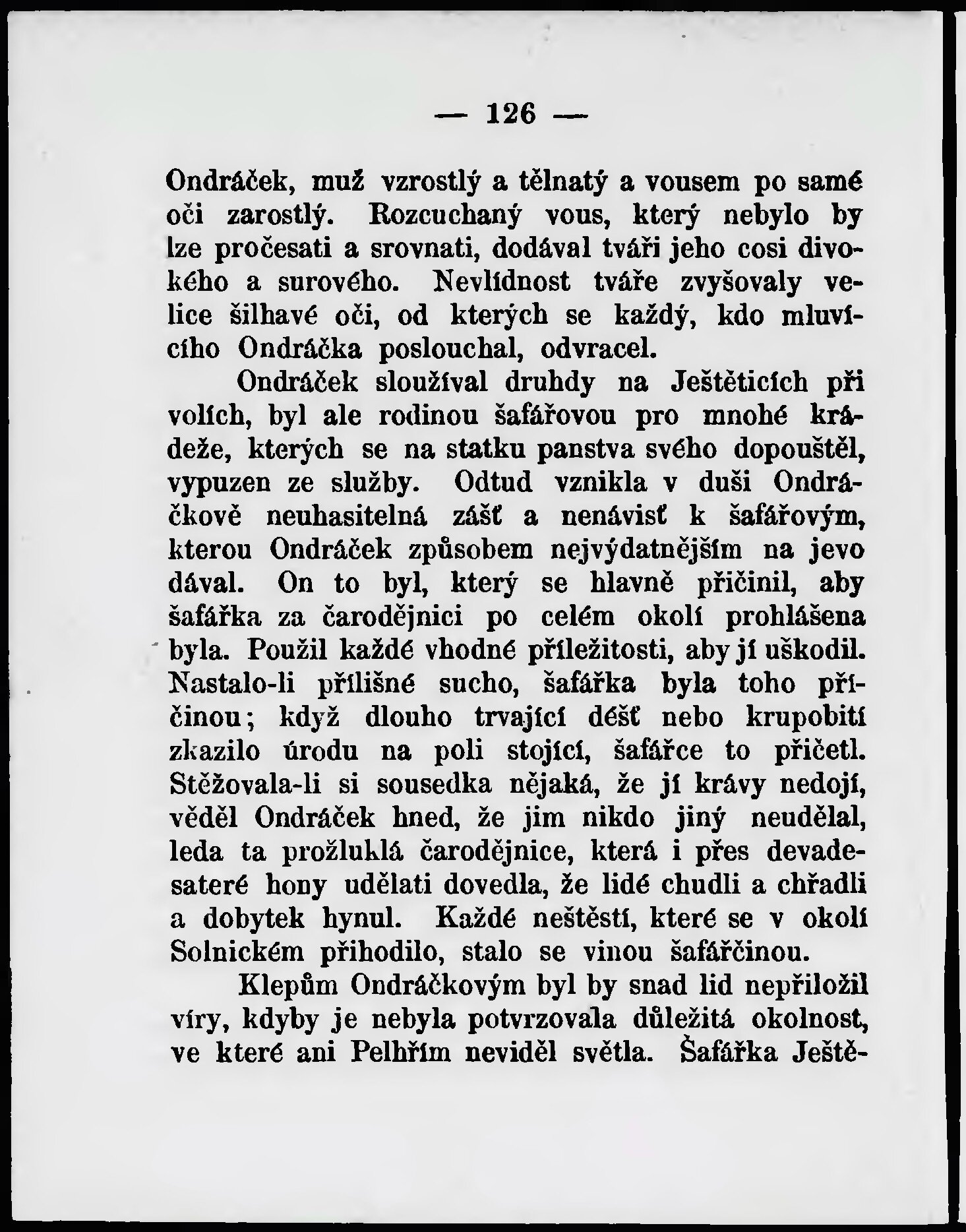 — 126 —

Ondráček, muž vzrostlý a tělnatý a vousem po samé oči zarostlý. Rozcuchaný vous, který nebylo by lze pročesati a srovnati, dodával tváři jeho cosi divokého a surového. Nevlídnost tváře zvyšovaly velice šilhavé oči, od kterých se každý, kdo mluvícího Ondráčka poslouchal, odvracel.

Ondráček sloužíval druhdy na Ještěticích při volích, byl ale rodinou šafářovou pro mnohé krádeže, kterých se na statku panstva svého dopouštěl, vypuzen ze služby. Odtud vznikla v duši Ondráčkově neuhasitelná zášť a nenávisť k šafářovým, kterou Ondráček způsobem nejvýdatnějším na jevo dával. On to byl, který se hlavně přičinil, aby šafářka za čarodějnici po celém okolí prohlášena byla. Použil každé vhodné příležitosti, aby jí uškodil. Nastalo-li přílišné sucho, šafářka byla toho příčinou; když dlouho trvající déšť nebo krupobití zkazilo úrodu na poli stojící, šafářce to přičetl. Stěžovala-li si sousedka nějaká, že jí krávy nedojí, věděl Ondráček hned, že jim nikdo jiný neudělal, leda ta prožluklá čarodějnice, která i přes devadesateré hony udělati dovedla, že lidé chudli a chřadli a dobytek hynul. Každé neštěstí, které se v okolí Solnickém přihodilo, stalo se vinou šafářčinou.

Klepům Ondráčkovým byl by snad lid nepřiložil víry, kdyby je nebyla potvrzovala důležitá okolnost, ve které ani Pelhřím neviděl světla. Šafářka Ještě-